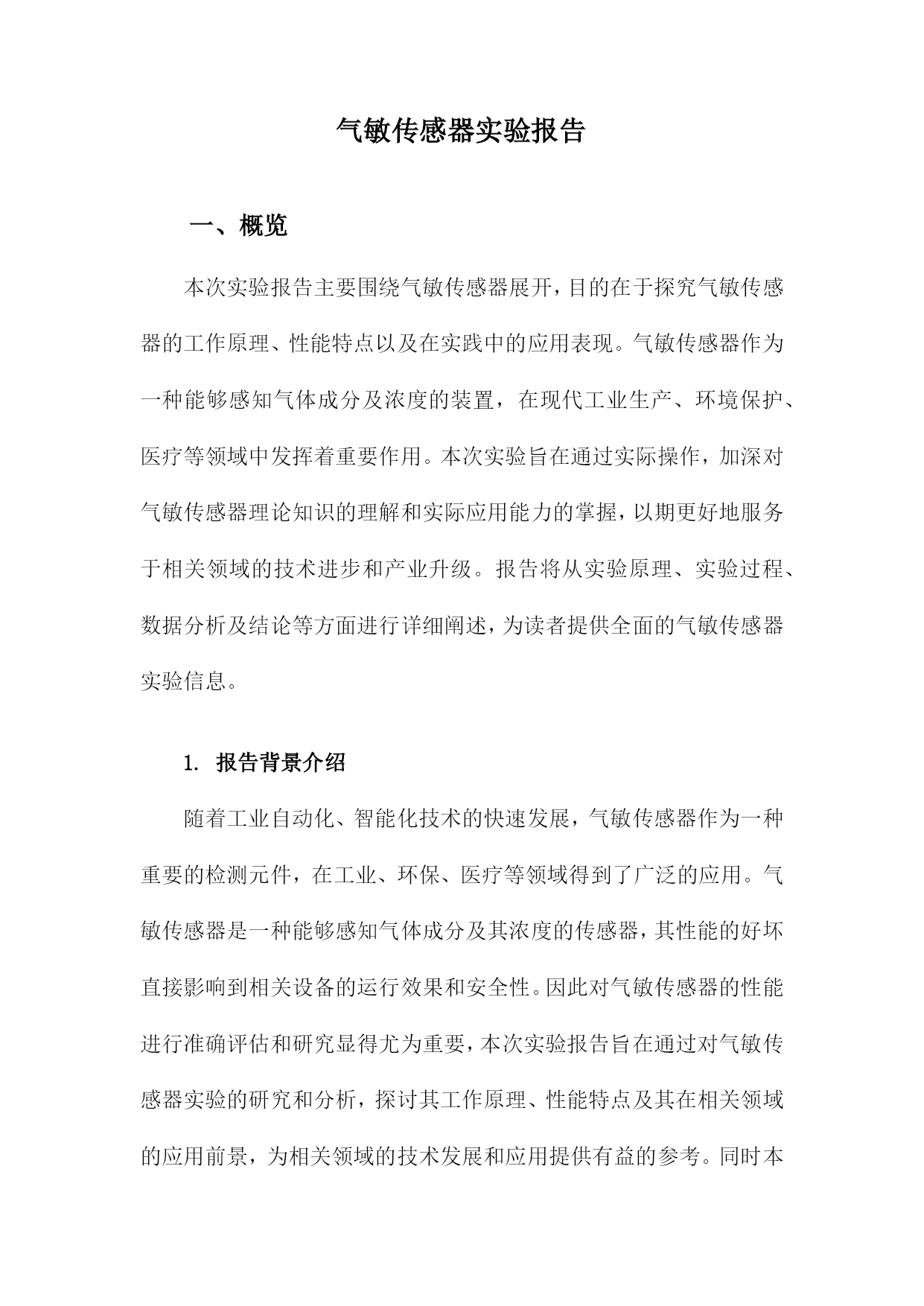 气敏传感器实验报告

一、概览

本次实验报告主要围绕气敏传感器展开，目的在于探究气敏传感器的工作原理、性能特点以及在实践中的应用表现。气敏传感器作为一种能够感知气体成分及浓度的装置，在现代工业生产、环境保护、医疗等领域中发挥着重要作用。本次实验旨在通过实际操作，加深对气敏传感器理论知识的理解和实际应用能力的掌握，以期更好地服务于相关领域的技术进步和产业升级。报告将从实验原理、实验过程、数据分析及结论等方面进行详细阐述，为读者提供全面的气敏传感器实验信息。

1. 报告背景介绍

随着工业自动化、智能化技术的快速发展，气敏传感器作为一种重要的检测元件，在工业、环保、医疗等领域得到了广泛的应用。气敏传感器是一种能够感知气体成分及其浓度的传感器，其性能的好坏直接影响到相关设备的运行效果和安全性。因此对气敏传感器的性能进行准确评估和研究显得尤为重要，本次实验报告旨在通过对气敏传感器实验的研究和分析，探讨其工作原理、性能特点及其在相关领域的应用前景，为相关领域的技术发展和应用提供有益的参考。同时本